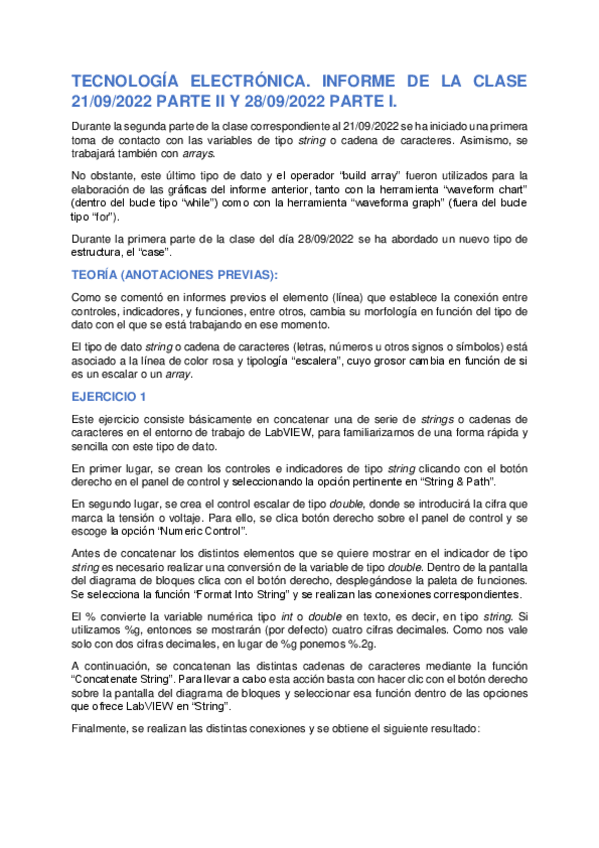 TECNOLOGÍA ELECTRÓNICA. INFORME DE LA CLASE 21/09/2022 PARTE II Y 28/09/2022 PARTE I.

Durante la segunda parte de la clase correspondiente al 21/09/2022 se ha iniciado una primera toma de contacto con las variables de tipo string o cadena de caracteres. Asimismo, se trabajará también con arrays.

No obstante, este último tipo de dato y el operador "build array" fueron utilizados para la elaboración de las gráficas del informe anterior, tanto con la herramienta "waveform chart" (dentro del bucle tipo "while") como con la herramienta "waveforma graph" (fuera del bucle tipo "for").

Durante la primera parte de la clase del día 28/09/2022 se ha abordado un nuevo tipo de estructura, el "case".

TEORÍA (ANOTACIONES PREVIAS):

Como se comentó en informes previos el elemento (línea) que establece la conexión entre controles, indicadores, y funciones, entre otros, cambia su morfología en función del tipo de dato con el que se está trabajando en ese momento.

El tipo de dato string o cadena de caracteres (letras, números u otros signos o símbolos) está asociado a la línea de color rosa y tipología "escalera", cuyo grosor cambia en función de si es un escalar o un array.

EJERCICIO 1

Este ejercicio consiste básicamente en concatenar una de serie de strings o cadenas de caracteres en el entorno de trabajo de LabVIEW, para familiarizarnos de una forma rápida y sencilla con este tipo de dato.

En primer lugar, se crean los controles e indicadores de tipo string clicando con el botón derecho en el panel de control y seleccionando la opción pertinente en "String & Path".

En segundo lugar, se crea el control escalar de tipo double, donde se introducirá la cifra que marca la tensión o voltaje. Para ello, se clica botón derecho sobre el panel de control y se escoge la opción "Numeric Control".

Antes de concatenar los distintos elementos que se quiere mostrar en el indicador de tipo string es necesario realizar una conversión de la variable de tipo double. Dentro de la pantalla del diagrama de bloques clica con el botón derecho, desplegándose la paleta de funciones. Se selecciona la función "Format Into String" y se realizan las conexiones correspondientes.

El % convierte la variable numérica tipo int o double en texto, es decir, en tipo string. Si utilizamos %g, entonces se mostrarán (por defecto) cuatro cifras decimales. Como nos vale solo con dos cifras decimales, en lugar de %g ponemos %.2g.

A continuación, se concatenan las distintas cadenas de caracteres mediante la función "Concatenate String". Para llevar a cabo esta acción basta con hacer clic con el botón derecho sobre la pantalla del diagrama de bloques y seleccionar esa función dentro de las opciones que ofrece LabVIEW en "String".

Finalmente, se realizan las distintas conexiones y se obtiene el siguiente resultado: